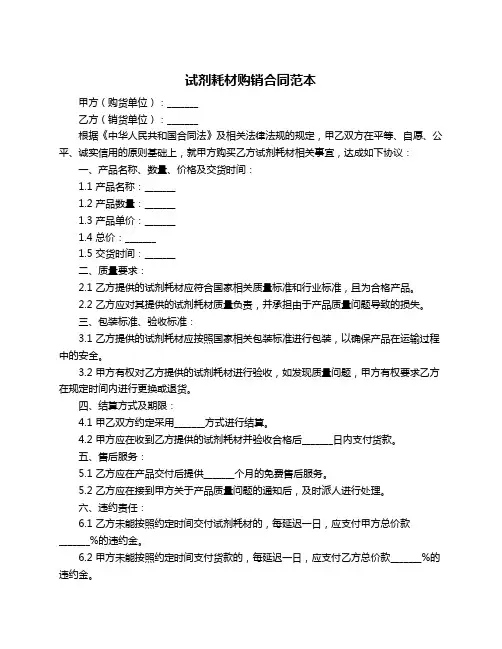 试剂耗材购销合同范本

甲方（购货单位）：______

乙方（销货单位）：______

根据《中华人民共和国合同法》及相关法律法规的规定，甲乙双方在平等、自愿、公平、诚实信用的原则基础上，就甲方购买乙方试剂耗材相关事宜，达成如下协议：

一、产品名称、数量、价格及交货时间：

1.1 产品名称：______

1.2 产品数量：______

1.3 产品单价：______

1.4 总价：______

1.5 交货时间：______

二、质量要求：

2.1 乙方提供的试剂耗材应符合国家相关质量标准和行业标准，且为合格产品。

2.2 乙方应对其提供的试剂耗材质量负责，并承担由于产品质量问题导致的损失。

三、包装标准、验收标准：

3.1 乙方提供的试剂耗材应按照国家相关包装标准进行包装，以确保产品在运输过程中的安全。

3.2 甲方有权对乙方提供的试剂耗材进行验收，如发现质量问题，甲方有权要求乙方在规定时间内进行更换或退货。

四、结算方式及期限：

4.1 甲乙双方约定采用______方式进行结算。

4.2 甲方应在收到乙方提供的试剂耗材并验收合格后______日内支付货款。

五、售后服务：

5.1 乙方应在产品交付后提供______个月的免费售后服务。

5.2 乙方应在接到甲方关于产品质量问题的通知后，及时派人进行处理。

六、违约责任：

6.1 乙方未能按照约定时间交付试剂耗材的，每延迟一日，应支付甲方总价款______%的违约金。

6.2 甲方未能按照约定时间支付货款的，每延迟一日，应支付乙方总价款______%的违约金。